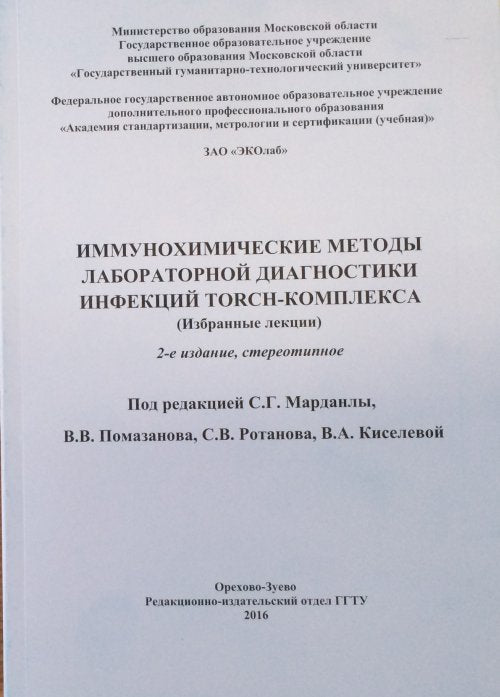 Министерство образования Московской области
Государственное образовательное учреждение
высшего образования Московской области
«Государственный гуманитарно-технологический университет»

Федеральное государственное автономное образовательное учреждение
дополнительного профессионального образования
«Академия стандартизации, метрологии и сертификации (учебная)»

ЗАО «ЭКОлаб»

ИММУНОХИМИЧЕСКИЕ МЕТОДЫ
ЛАБОРАТОРНОЙ ДИАГНОСТИКИ
ИНФЕКЦИЙ TORCH-КОМПЛЕКСА
(Избранные лекции)

2-е издание, стереотипное

Под редакцией С.Г. Марданлы,

В.В. Помазанова, С.В. Ротанова, В.А. Киселевой

Орехово-Зуево
Редакционно-издательский отдел ГГТУ
2016